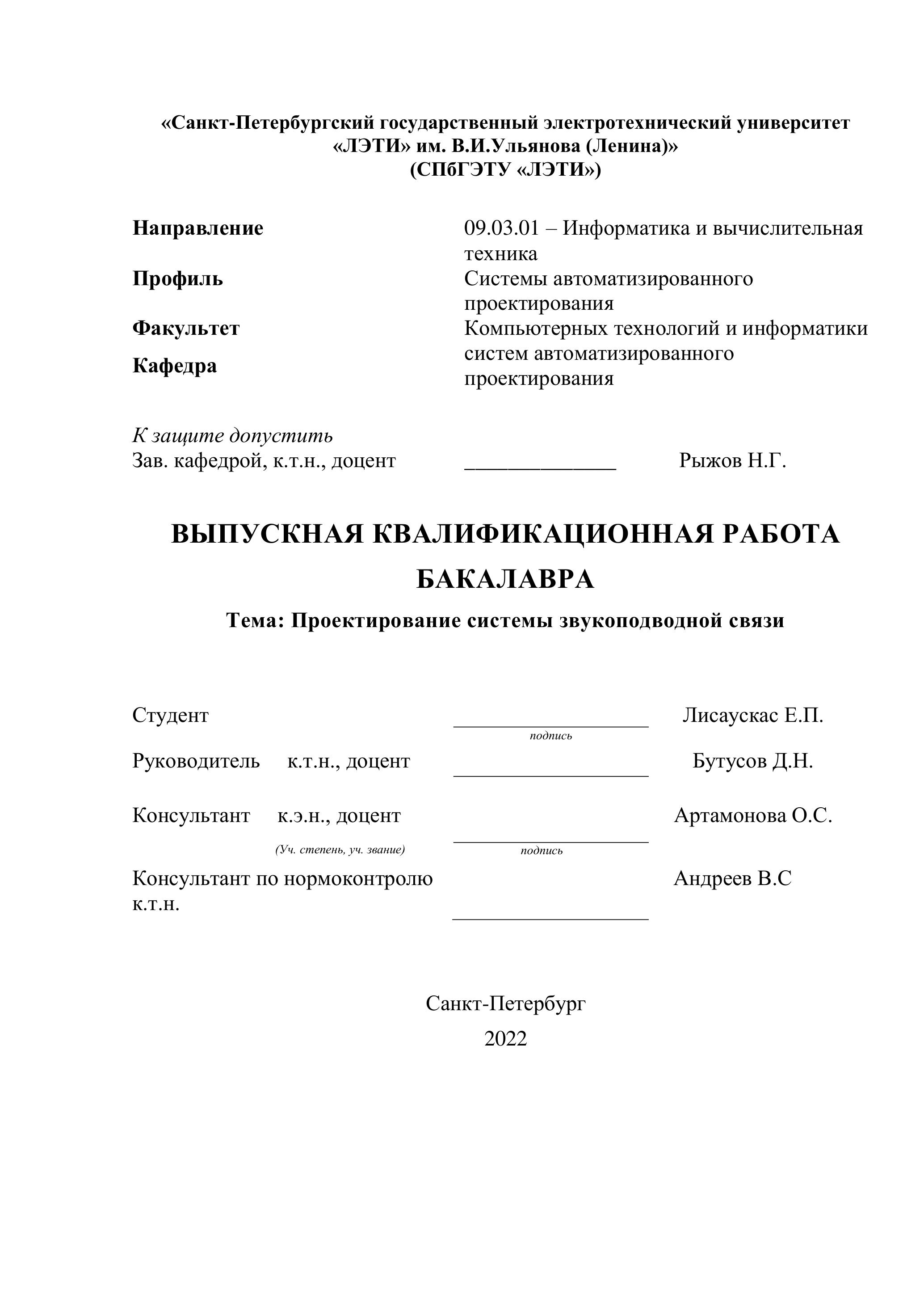 «Санкт-Петербургский государственный электротехнический университет «ЛЭТИ» им. В.И.Ульянова (Ленина)»
(СПбГЭТУ «ЛЭТИ»)

Направление 09.03.01 – Информатика и вычислительная техника
Профиль Системы автоматизированного проектирования
Факультет Компьютерных технологий и информатики
Кафедра систем автоматизированного проектирования

К защите допустить
Зав. кафедрой, к.т.н., доцент ______________ Рыжов Н.Г.

ВЫПУСКНАЯ КВАЛИФИКАЦИОННАЯ РАБОТА БАКАЛАВРА

Тема: Проектирование системы звукоподводной связи

Студент __________________ Лисаускас Е.П.
подпись
Руководитель к.т.н., доцент __________________ Бутусов Д.Н.

Консультант к.э.н., доцент __________________ Артамонова О.С.
(Уч. степень, уч. звание) подпись
Консультант по нормоконтролю к.т.н. __________________ Андреев В.С

Санкт-Петербург
2022